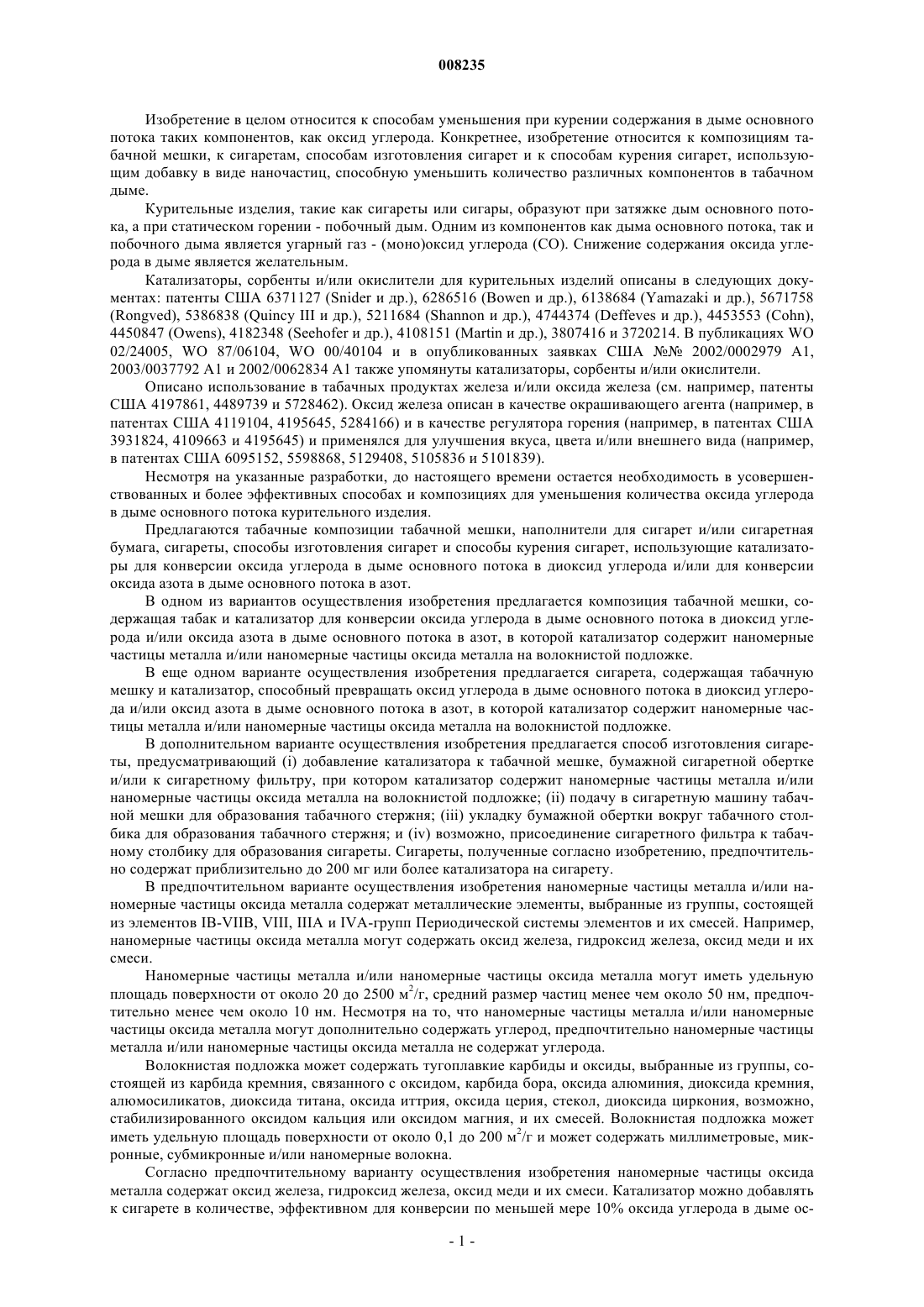 008235

Изобретение в целом относится к способам уменьшения при курении содержания в дыме основного потока таких компонентов, как оксид углерода. Конкретнее, изобретение относится к композициям табачной мешки, к сигаретам, способам изготовления сигарет и к способам курения сигарет, использующим добавку в виде наночастиц, способную уменьшить количество различных компонентов в табачном дыме.

Курительные изделия, такие как сигареты или сигары, образуют при затяжке дым основного потока, а при статическом горении - побочный дым. Одним из компонентов как дыма основного потока, так и побочного дыма является угарный газ - (моно)оксид углерода (CO). Снижение содержания оксида углерода в дыме является желательным.

Катализаторы, сорбенты и/или окислители для курительных изделий описаны в следующих документах: патенты США 6371127 (Snider и др.), 6286516 (Bowen и др.), 6138684 (Yamazaki и др.), 5671758 (Rongved), 5386838 (Quincy III и др.), 5211684 (Shannon и др.), 4744374 (Deffeves и др.), 4453553 (Cohn), 4450847 (Owens), 4182348 (Seehofer и др.), 4108151 (Martin и др.), 3807416 и 3720214. В публикациях WO 02/24005, WO 87/06104, WO 00/40104 и в опубликованных заявках США №№ 2002/0002979 A1, 2003/0037792 A1 и 2002/0062834 A1 также упомянуты катализаторы, сорбенты и/или окислители.

Описано использование в табачных продуктах железа и/или оксида железа (см. например, патенты США 4197861, 4489739 и 5728462). Оксид железа описан в качестве окрашивающего агента (например, в патентах США 4119104, 4195645, 5284166) и в качестве регулятора горения (например, в патентах США 3931824, 4109663 и 4195645) и применялся для улучшения вкуса, цвета и/или внешнего вида (например, в патентах США 6095152, 5598868, 5129408, 5105836 и 5101839).

Несмотря на указанные разработки, до настоящего времени остается необходимость в усовершенствованных и более эффективных способах и композициях для уменьшения количества оксида углерода в дыме основного потока курительного изделия.

Предлагаются табачные композиции табачной мешки, наполнители для сигарет и/или сигаретная бумага, сигареты, способы изготовления сигарет и способы курения сигарет, использующие катализаторы для конверсии оксида углерода в дыме основного потока в диоксид углерода и/или для конверсии оксида азота в дыме основного потока в азот.

В одном из вариантов осуществления изобретения предлагается композиция табачной мешки, содержащая табак и катализатор для конверсии оксида углерода в дыме основного потока в диоксид углерода и/или оксида азота в дыме основного потока в азот, в которой катализатор содержит наномерные частицы металла и/или наномерные частицы оксида металла на волокнистой подложке.

В еще одном варианте осуществления изобретения предлагается сигарета, содержащая табачную мешку и катализатор, способный превращать оксид углерода в дыме основного потока в диоксид углерода и/или оксид азота в дыме основного потока в азот, в которой катализатор содержит наномерные частицы металла и/или наномерные частицы оксида металла на волокнистой подложке.

В дополнительном варианте осуществления изобретения предлагается способ изготовления сигареты, предусматривающий (i) добавление катализатора к табачной мешке, бумажной сигаретной обертке и/или к сигаретному фильтру, при котором катализатор содержит наномерные частицы металла и/или наномерные частицы оксида металла на волокнистой подложке; (ii) подачу в сигаретную машину табачной мешки для образования табачного стержня; (iii) укладку бумажной обертки вокруг табачного столбика для образования табачного стержня; и (iv) возможно, присоединение сигаретного фильтра к табачному столбику для образования сигареты. Сигареты, полученные согласно изобретению, предпочтительно содержат приблизительно до 200 мг или более катализатора на сигарету.

В предпочтительном варианте осуществления изобретения наномерные частицы металла и/или наномерные частицы оксида металла содержат металлические элементы, выбранные из группы, состоящей из элементов IB-VIIB, VIII, IIIA и IVA-групп Периодической системы элементов и их смесей. Например, наномерные частицы оксида металла могут содержать оксид железа, гидроксид железа, оксид меди и их смеси.

Наномерные частицы металла и/или наномерные частицы оксида металла могут иметь удельную площадь поверхности от около 20 до 2500 м$^2$/г, средний размер частиц менее чем около 50 нм, предпочтительно менее чем около 10 нм. Несмотря на то, что наномерные частицы металла и/или наномерные частицы оксида металла могут дополнительно содержать углерод, предпочтительно наномерные частицы металла и/или наномерные частицы оксида металла не содержат углерода.

Волокнистая подложка может содержать тугоплавкие карбиды и оксиды, выбранные из группы, состоящей из карбида кремния, связанного с оксидом, карбида бора, оксида алюминия, диоксида кремния, алюмосиликатов, диоксида титана, оксида иттрия, оксида церия, стекол, диоксида циркония, возможно, стабилизированного оксидом кальция или оксидом магния, и их смесей. Волокнистая подложка может иметь удельную площадь поверхности от около 0,1 до 200 м$^2$/г и может содержать миллиметровые, микронные, субмикронные и/или наномерные волокна.

Согласно предпочтительному варианту осуществления изобретения наномерные частицы оксида металла содержат оксид железа, гидроксид железа, оксид меди и их смеси. Катализатор можно добавлять к сигарете в количестве, эффективном для конверсии по меньшей мере 10% оксида углерода в дыме ос-

- 1 -